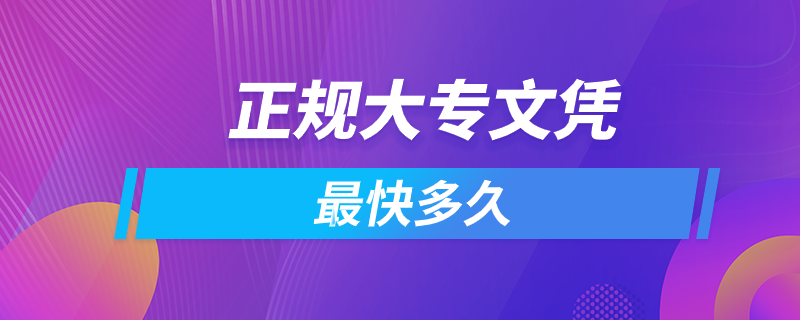 正规大专文凭

最快多久